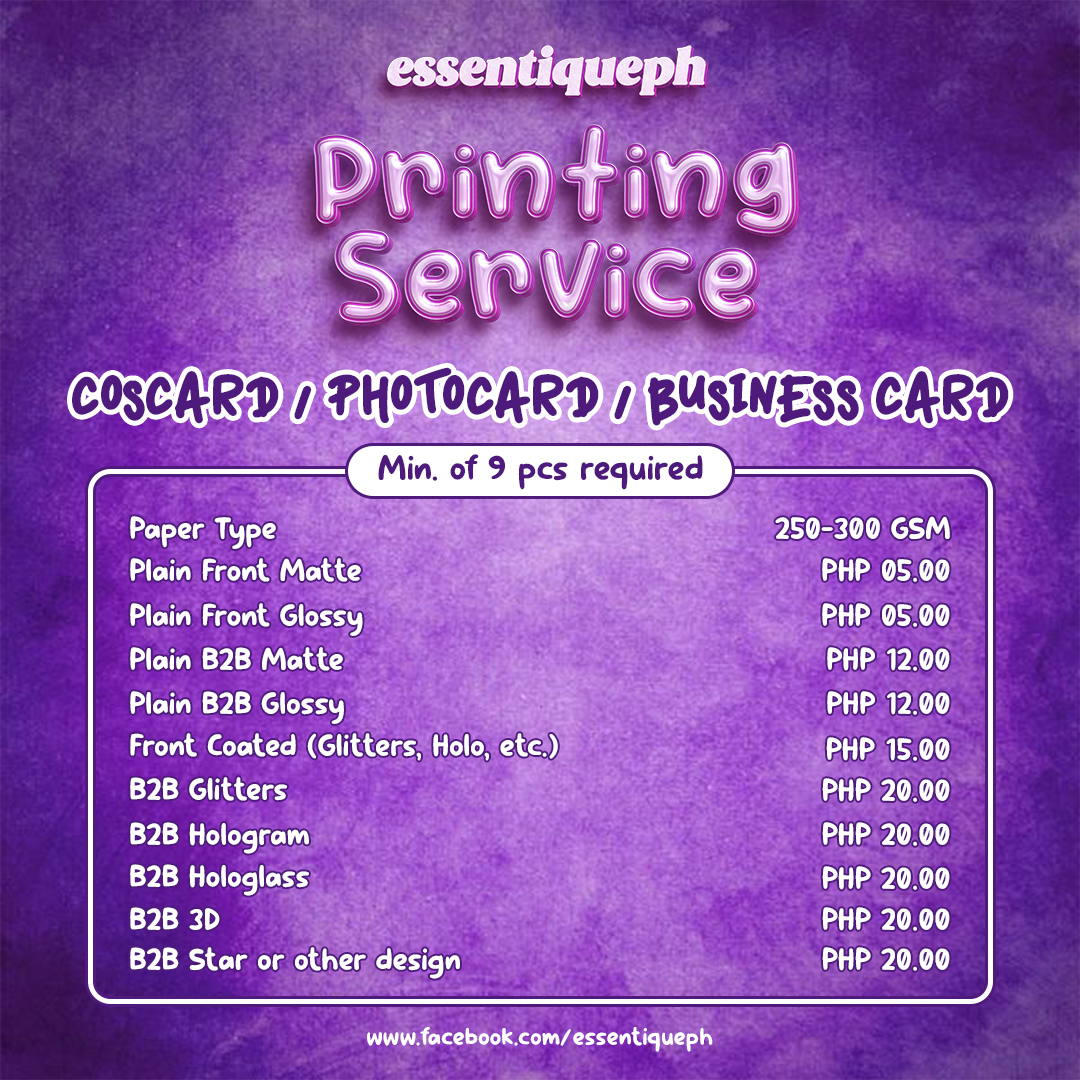 essentiqueph

Printing Service

COSCARD / PHOTOCARD / BUSINESS CARD

Min. of 9 pcs required

Paper Type 250-300 GSM
Plain Front Matte PHP 05.00
Plain Front Glossy PHP 05.00
Plain B2B Matte PHP 12.00
Plain B2B Glossy PHP 12.00
Front Coated (Glitters, Holo, etc.) PHP 15.00
B2B Glitters PHP 20.00
B2B Hologram PHP 20.00
B2B Hologlass PHP 20.00
B2B 3D PHP 20.00
B2B Star or other design PHP 20.00

www.facebook.com/essentiqueph